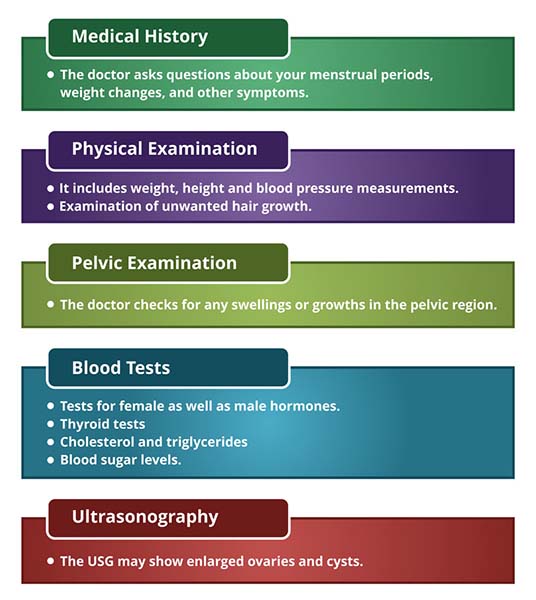 Medical History

• The doctor asks questions about your menstrual periods, weight changes, and other symptoms.

Physical Examination

• It includes weight, height and blood pressure measurements.
• Examination of unwanted hair growth.

Pelvic Examination

• The doctor checks for any swellings or growths in the pelvic region.

Blood Tests

• Tests for female as well as male hormones.
• Thyroid tests
• Cholesterol and triglycerides
• Blood sugar levels.

Ultrasonography

• The USG may show enlarged ovaries and cysts.